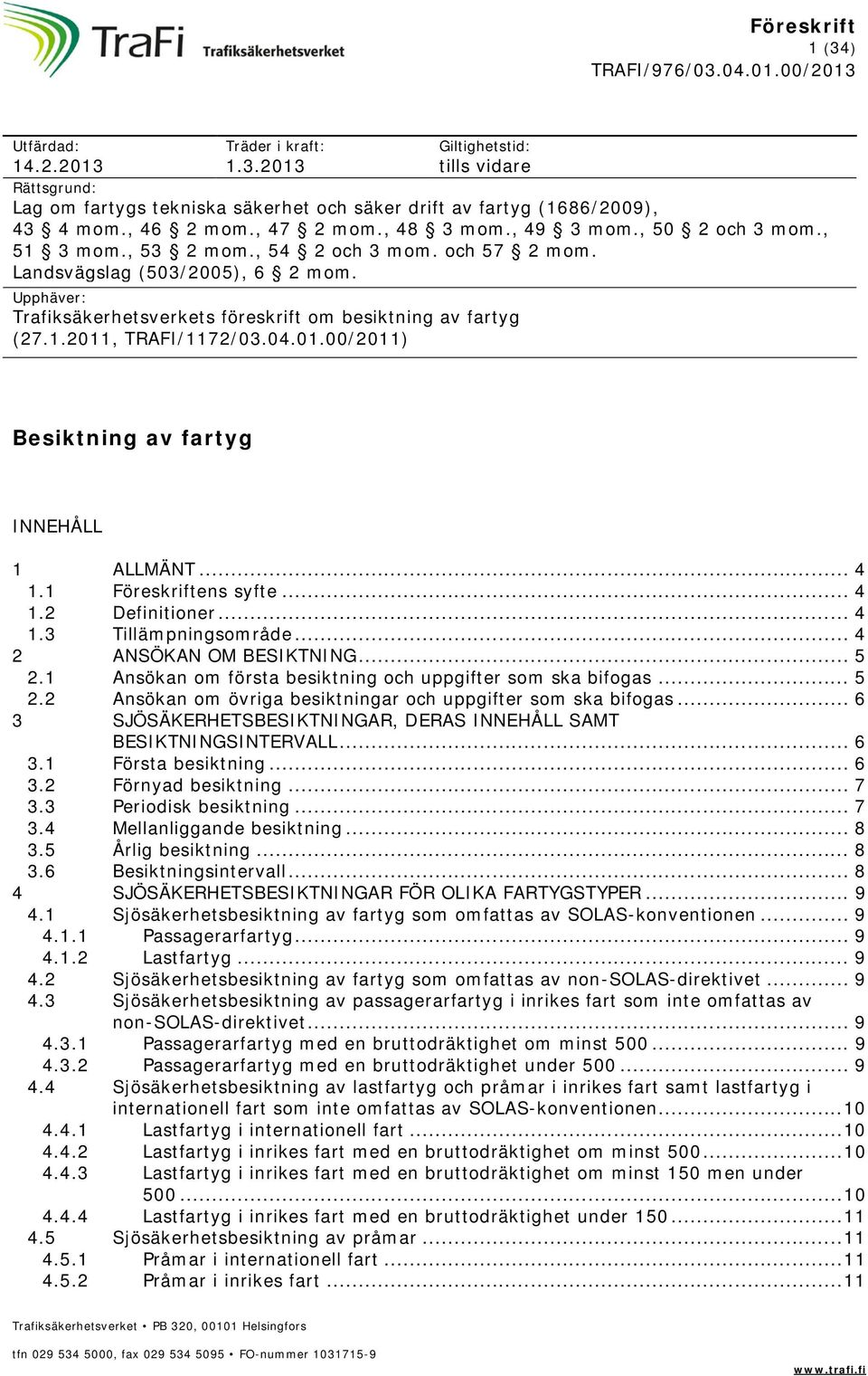 TraFi Trafiksäkerhetsverket

Föreskrift
1 (34)
TRAFI/976/03.04.01.00/2013

Utfärdad:
14.2.2013

Träder i kraft:
1.3.2013

Giltighetstid:
tills vidare

Rättsgrund:
Lag om fartygs tekniska säkerhet och säker drift av fartyg (1686/2009), 43 § 4 mom., 46 § 2 mom., 47 § 2 mom., 48 § 3 mom., 49 § 3 mom., 50 § 2 och 3 mom., 51 § 3 mom., 53 § 2 mom., 54 § 2 och 3 mom. och 57 § 2 mom.
Landsvägslag (503/2005), 6 § 2 mom.

Upphäver:
Trafiksäkerhetsverkets föreskrift om besiktning av fartyg (27.1.2011, TRAFI/1172/03.04.01.00/2011)

Besiktning av fartyg

INNEHÅLL

1 ALLMÄNT ... 4
1.1 Föreskriftens syfte ... 4
1.2 Definitioner ... 4
1.3 Tillämpningsområde ... 4
2 ANSÖKAN OM BESIKTNING ... 5
2.1 Ansökan om första besiktning och uppgifter som ska bifogas ... 5
2.2 Ansökan om övriga besiktningar och uppgifter som ska bifogas ... 6
3 SJÖSÄKERHETSBESIKTNINGAR, DERAS INNEHÅLL SAMT BESIKTNINGSINTERVALL ... 6
3.1 Första besiktning ... 6
3.2 Förnyad besiktning ... 7
3.3 Periodisk besiktning ... 7
3.4 Mellanliggande besiktning ... 8
3.5 Årlig besiktning ... 8
3.6 Besiktningsintervall ... 8
4 SJÖSÄKERHETSBESIKTNINGAR FÖR OLIKA FARTYGSTYPER ... 9
4.1 Sjösäkerhetsbesiktning av fartyg som omfattas av SOLAS-konventionen ... 9
4.1.1 Passagerarfartyg ... 9
4.1.2 Lastfartyg ... 9
4.2 Sjösäkerhetsbesiktning av fartyg som omfattas av non-SOLAS-direktivet ... 9
4.3 Sjösäkerhetsbesiktning av passagerarfartyg i inrikes fart som inte omfattas av non-SOLAS-direktivet ... 9
4.3.1 Passagerarfartyg med en bruttodräktighet om minst 500 ... 9
4.3.2 Passagerarfartyg med en bruttodräktighet under 500 ... 9
4.4 Sjösäkerhetsbesiktning av lastfartyg och pråmar i inrikes fart samt lastfartyg i internationell fart som inte omfattas av SOLAS-konventionen ... 10
4.4.1 Lastfartyg i internationell fart ... 10
4.4.2 Lastfartyg i inrikes fart med en bruttodräktighet om minst 500 ... 10
4.4.3 Lastfartyg i inrikes fart med en bruttodräktighet om minst 150 men under 500 ... 10
4.4.4 Lastfartyg i inrikes fart med en bruttodräktighet under 150 ... 11
4.5 Sjösäkerhetsbesiktning av pråmar ... 11
4.5.1 Pråmar i internationell fart ... 11
4.5.2 Pråmar i inrikes fart ... 11

Trafiksäkerhetsverket • PB 320, 00101 Helsingfors
tfn 029 534 5000, fax 029 534 5095 • FO-nummer 1031715-9
www.trafi.fi